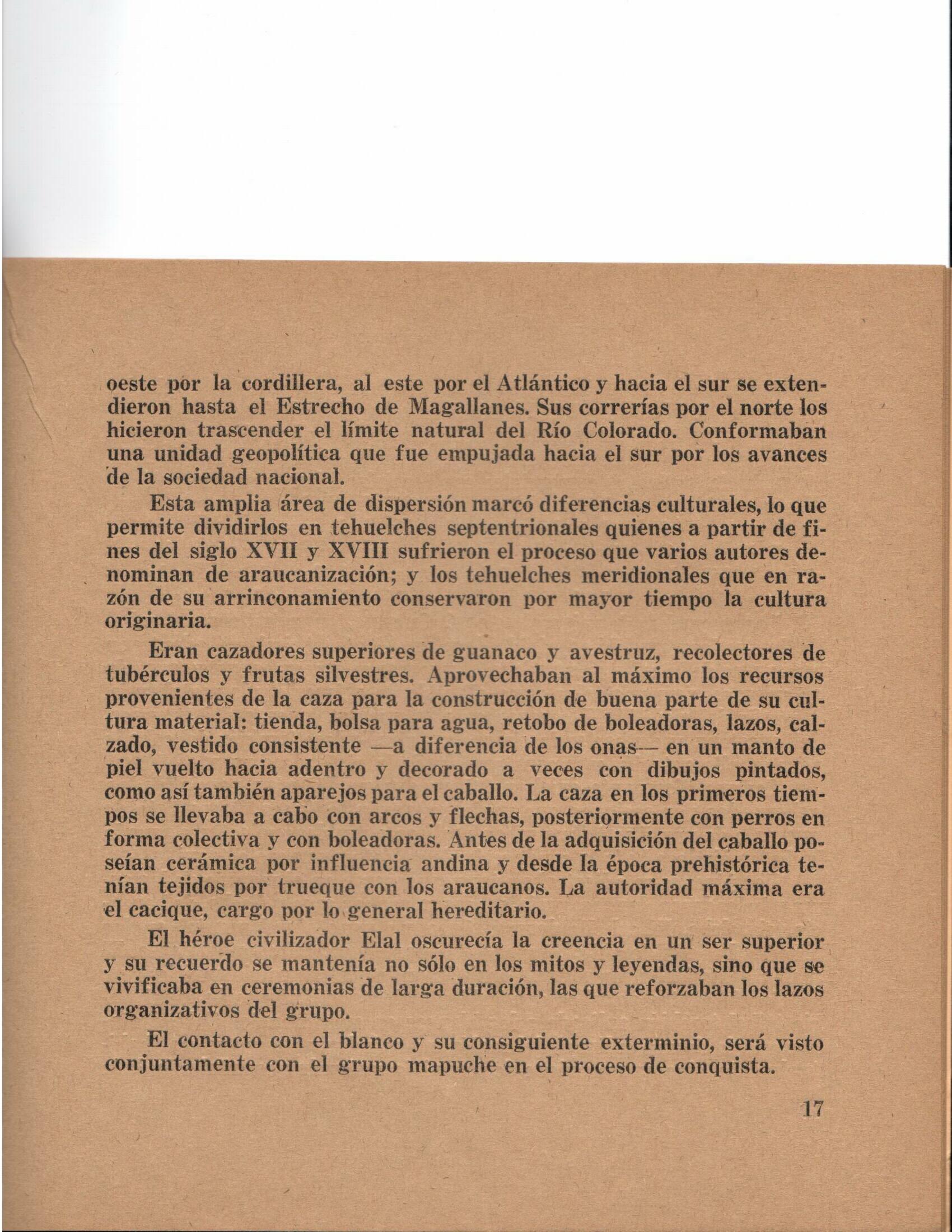 oeste por la cordillera, al este por el Atlántico y hacia el sur se extendieron hasta el Estrecho de Magallanes. Sus correrías por el norte los hicieron trascender el límite natural del Río Colorado. Conformaban una unidad geopolítica que fue empujada hacia el sur por los avances de la sociedad nacional.

Esta amplia área de dispersión marcó diferencias culturales, lo que permite dividirlos en tehuelches septentrionales quienes a partir de fines del siglo XVII y XVIII sufrieron el proceso que varios autores denominan de araucanización; y los tehuelches meridionales que en razón de su arrinconamiento conservaron por mayor tiempo la cultura originaria.

Eran cazadores superiores de guanaco y avestruz, recolectores de tubérculos y frutas silvestres. Aprovechaban al máximo los recursos provenientes de la caza para la construcción de buena parte de su cultura material: tienda, bolsa para agua, retobo de boleadoras, lazos, calzado, vestido consistente —a diferencia de los onas— en un manto de piel vuelto hacia adentro y decorado a veces con dibujos pintados, como así también aparejos para el caballo. La caza en los primeros tiempos se llevaba a cabo con arcos y flechas, posteriormente con perros en forma colectiva y con boleadoras. Antes de la adquisición del caballo poseían cerámica por influencia andina y desde la época prehistórica tenían tejidos por trueque con los araucanos. La autoridad máxima era el cacique, cargo por lo general hereditario.

El héroe civilizador Elal oscurecía la creencia en un ser superior y su recuerdo se mantenía no sólo en los mitos y leyendas, sino que se vivificaba en ceremonias de larga duración, las que reforzaban los lazos organizativos del grupo.

El contacto con el blanco y su consiguiente exterminio, será visto conjuntamente con el grupo mapuche en el proceso de conquista.

17